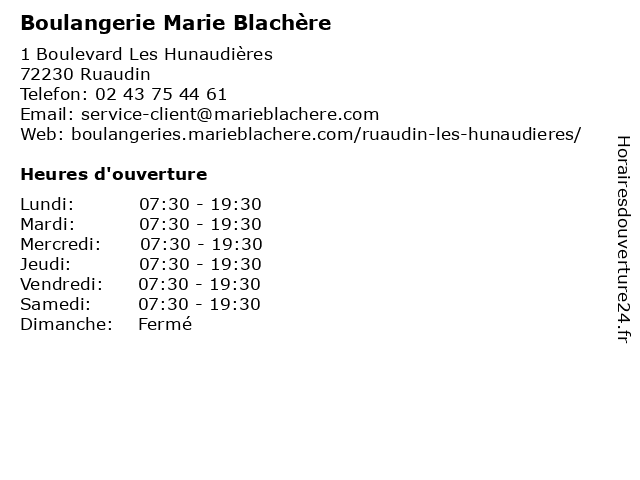 Boulangerie Marie Blachère

1 Boulevard Les Hunaudières
72230 Ruaudin
Telefon: 02 43 75 44 61
Email: service-client@marieblachere.com
Web: boulangeries.marieblachere.com/ruaudin-les-hunaudieres/

Heures d'ouverture

| | |
|---|---|
| Lundi: | 07:30 - 19:30 |
| Mardi: | 07:30 - 19:30 |
| Mercredi: | 07:30 - 19:30 |
| Jeudi: | 07:30 - 19:30 |
| Vendredi: | 07:30 - 19:30 |
| Samedi: | 07:30 - 19:30 |
| Dimanche: | Fermé |

Horairesdouverture24.fr